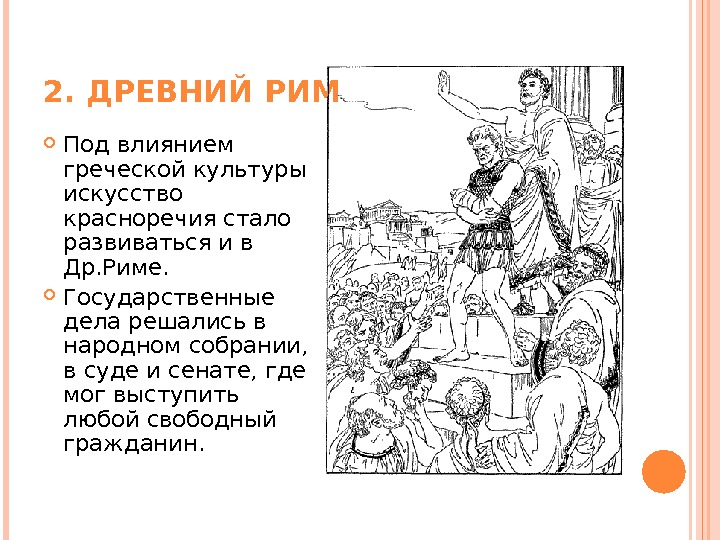 2. ДРЕВНИЙ РИМ

• Под влиянием греческой культуры искусство красноречия стало развиваться и в Др.Риме.

• Государственные дела решались в народном собрании, в суде и сенате, где мог выступить любой свободный гражданин.